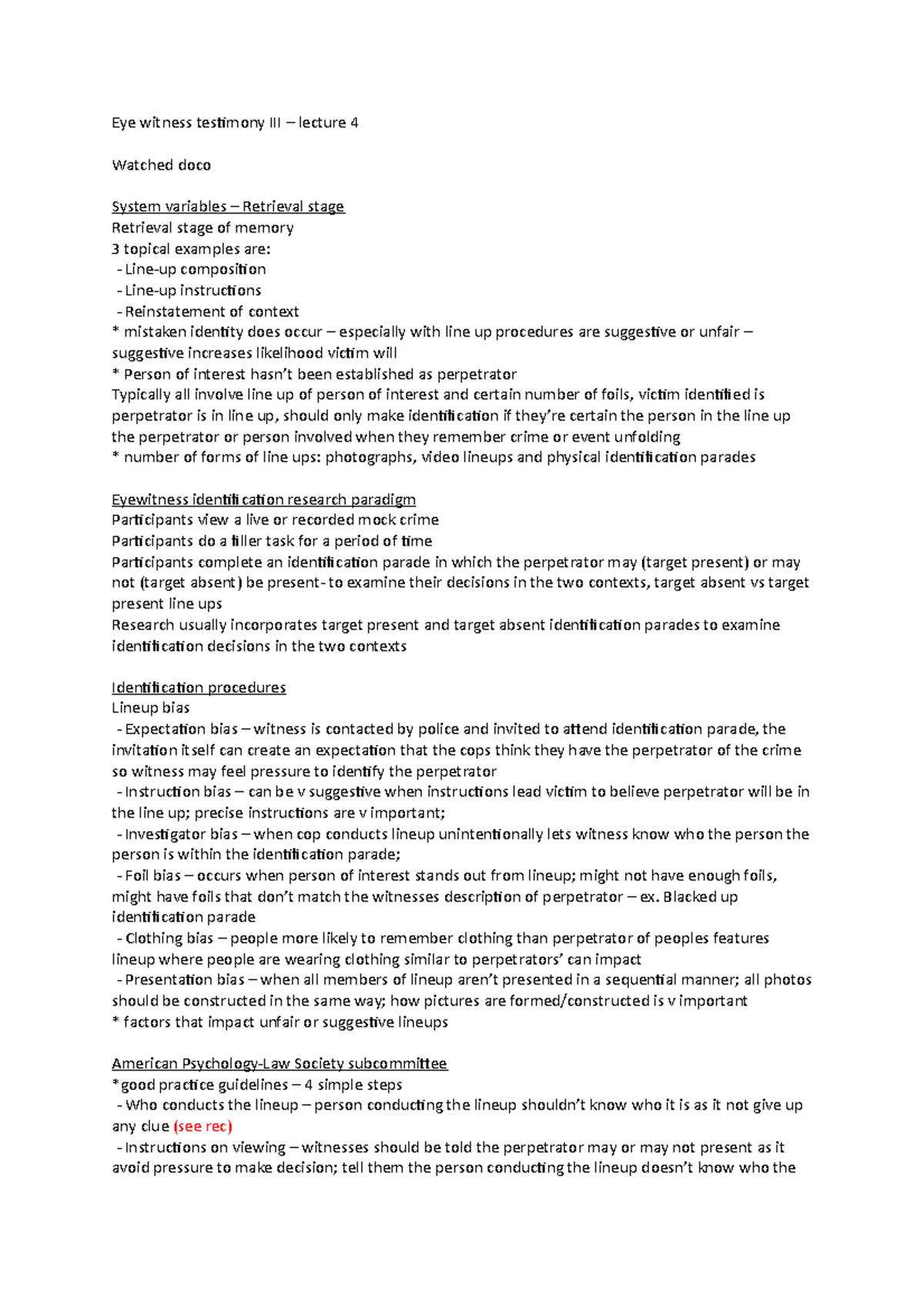 Eye witness testimony III – lecture 4

Watched doco

System variables – Retrieval stage
Retrieval stage of memory
3 topical examples are:
- Line-up composition
- Line-up instructions
- Reinstatement of context
* mistaken identity does occur – especially with line up procedures are suggestive or unfair – suggestive increases likelihood victim will
* Person of interest hasn't been established as perpetrator
Typically all involve line up of person of interest and certain number of foils, victim identified is perpetrator is in line up, should only make identification if they're certain the person in the line up the perpetrator or person involved when they remember crime or event unfolding
* number of forms of line ups: photographs, video lineups and physical identification parades

Eyewitness identification research paradigm
Participants view a live or recorded mock crime
Participants do a filler task for a period of time
Participants complete an identification parade in which the perpetrator may (target present) or may not (target absent) be present- to examine their decisions in the two contexts, target absent vs target present line ups
Research usually incorporates target present and target absent identification parades to examine identification decisions in the two contexts

Identification procedures
Lineup bias
- Expectation bias – witness is contacted by police and invited to attend identification parade, the invitation itself can create an expectation that the cops think they have the perpetrator of the crime so witness may feel pressure to identify the perpetrator
- Instruction bias – can be v suggestive when instructions lead victim to believe perpetrator will be in the line up; precise instructions are v important;
- Investigator bias – when cop conducts lineup unintentionally lets witness know who the person the person is within the identification parade;
- Foil bias – occurs when person of interest stands out from lineup; might not have enough foils, might have foils that don't match the witnesses description of perpetrator – ex. Blacked up identification parade
- Clothing bias – people more likely to remember clothing than perpetrator of peoples features lineup where people are wearing clothing similar to perpetrators' can impact
- Presentation bias – when all members of lineup aren't presented in a sequential manner; all photos should be constructed in the same way; how pictures are formed/constructed is v important
* factors that impact unfair or suggestive lineups

American Psychology-Law Society subcommittee
*good practice guidelines – 4 simple steps
- Who conducts the lineup – person conducting the lineup shouldn't know who it is as it not give up any clue (see rec)
- Instructions on viewing – witnesses should be told the perpetrator may or may not present as it avoid pressure to make decision; tell them the person conducting the lineup doesn't know who the